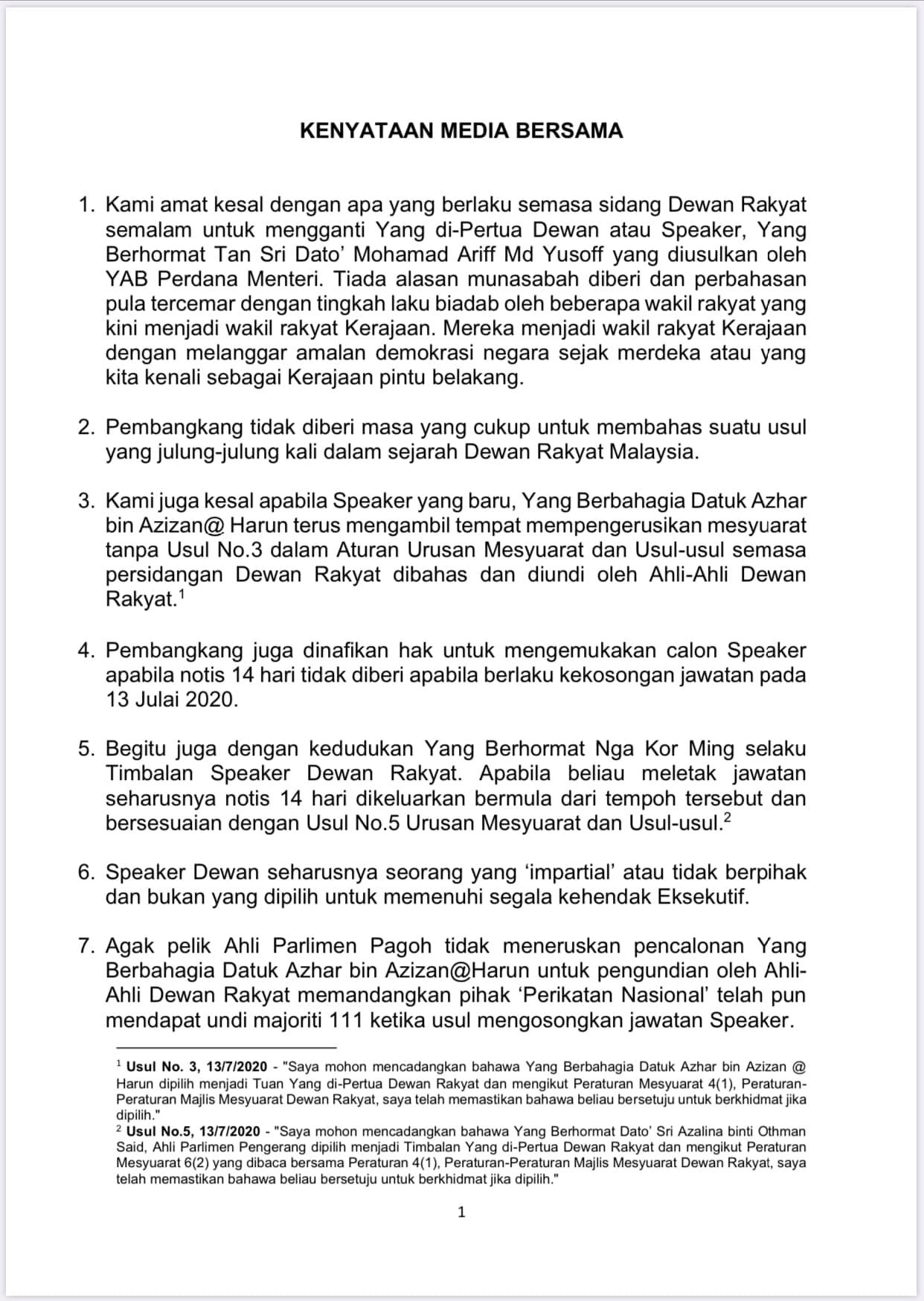 KENYATAAN MEDIA BERSAMA

1. Kami amat kesal dengan apa yang berlaku semasa sidang Dewan Rakyat semalam untuk mengganti Yang di-Pertua Dewan atau Speaker, Yang Berhormat Tan Sri Dato' Mohamad Ariff Md Yusoff yang diusulkan oleh YAB Perdana Menteri. Tiada alasan munasabah diberi dan perbahasan pula tercemar dengan tingkah laku biadab oleh beberapa wakil rakyat yang kini menjadi wakil rakyat Kerajaan. Mereka menjadi wakil rakyat Kerajaan dengan melanggar amalan demokrasi negara sejak merdeka atau yang kita kenali sebagai Kerajaan pintu belakang.

2. Pembangkang tidak diberi masa yang cukup untuk membahas suatu usul yang julung-julung kali dalam sejarah Dewan Rakyat Malaysia.

3. Kami juga kesal apabila Speaker yang baru, Yang Berbahagia Datuk Azhar bin Azizan@ Harun terus mengambil tempat mempengerusikan mesyuarat tanpa Usul No.3 dalam Aturan Urusan Mesyuarat dan Usul-usul semasa persidangan Dewan Rakyat dibahas dan diundi oleh Ahli-Ahli Dewan Rakyat.$^1$

4. Pembangkang juga dinafikan hak untuk mengemukakan calon Speaker apabila notis 14 hari tidak diberi apabila berlaku kekosongan jawatan pada 13 Julai 2020.

5. Begitu juga dengan kedudukan Yang Berhormat Nga Kor Ming selaku Timbalan Speaker Dewan Rakyat. Apabila beliau meletak jawatan seharusnya notis 14 hari dikeluarkan bermula dari tempoh tersebut dan bersesuaian dengan Usul No.5 Urusan Mesyuarat dan Usul-usul.$^2$

6. Speaker Dewan seharusnya seorang yang 'impartial' atau tidak berpihak dan bukan yang dipilih untuk memenuhi segala kehendak Eksekutif.

7. Agak pelik Ahli Parlimen Pagoh tidak meneruskan pencalonan Yang Berbahagia Datuk Azhar bin Azizan@Harun untuk pengundian oleh Ahli-Ahli Dewan Rakyat memandangkan pihak 'Perikatan Nasional' telah pun mendapat undi majoriti 111 ketika usul mengosongkan jawatan Speaker.

$^1$ Usul No. 3, 13/7/2020 - "Saya mohon mencadangkan bahawa Yang Berbahagia Datuk Azhar bin Azizan @ Harun dipilih menjadi Tuan Yang di-Pertua Dewan Rakyat dan mengikut Peraturan Mesyuarat 4(1), Peraturan-Peraturan Majlis Mesyuarat Dewan Rakyat, saya telah memastikan bahawa beliau bersetuju untuk berkhidmat jika dipilih."
$^2$ Usul No.5, 13/7/2020 - "Saya mohon mencadangkan bahawa Yang Berhormat Dato' Sri Azalina binti Othman Said, Ahli Parlimen Pengerang dipilih menjadi Timbalan Yang di-Pertua Dewan Rakyat dan mengikut Peraturan Mesyuarat 6(2) yang dibaca bersama Peraturan 4(1), Peraturan-Peraturan Majlis Mesyuarat Dewan Rakyat, saya telah memastikan bahawa beliau bersetuju untuk berkhidmat jika dipilih."

1